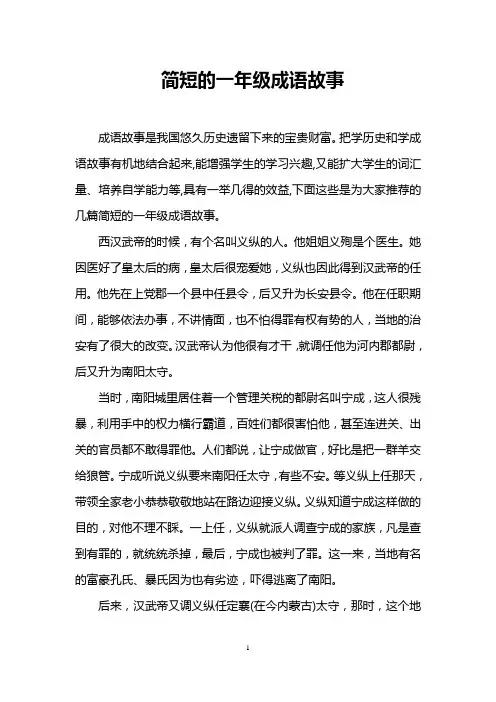 简短的一年级成语故事

成语故事是我国悠久历史遗留下来的宝贵财富。把学历史和学成语故事有机地结合起来,能增强学生的学习兴趣,又能扩大学生的词汇量、培养自学能力等,具有一举几得的效益,下面这些是为大家推荐的几篇简短的一年级成语故事。

西汉武帝的时候，有个名叫义纵的人。他姐姐义殉是个医生。她因医好了皇太后的病，皇太后很宠爱她，义纵也因此得到汉武帝的任用。他先在上党郡一个县中任县令，后又升为长安县令。他在任职期间，能够依法办事，不讲情面，也不怕得罪有权有势的人，当地的治安有了很大的改变。汉武帝认为他很有才干，就调任他为河内郡都尉，后又升为南阳太守。

当时，南阳城里居住着一个管理关税的都尉名叫宁成，这人很残暴，利用手中的权力横行霸道，百姓们都很害怕他，甚至连进关、出关的官员都不敢得罪他。人们都说，让宁成做官，好比是把一群羊交给狼管。宁成听说义纵要来南阳任太守，有些不安。等义纵上任那天，带领全家老小恭恭敬敬地站在路边迎接义纵。义纵知道宁成这样做的目的，对他不理不睬。一上任，义纵就派人调查宁成的家族，凡是查到有罪的，就统统杀掉，最后，宁成也被判了罪。这一来，当地有名的富豪孔氏、暴氏因为也有劣迹，吓得逃离了南阳。

后来，汉武帝又调义纵任定襄(在今内蒙古)太守，那时，这个地

1